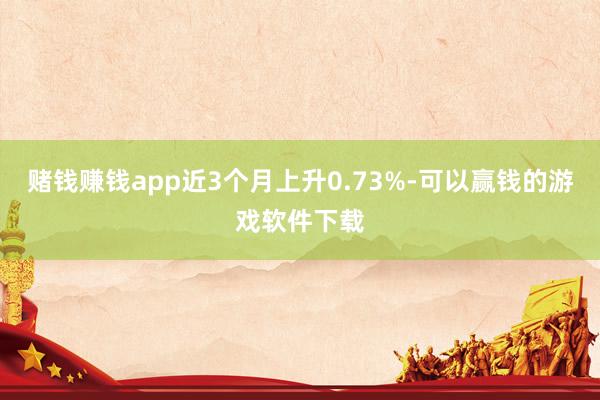 赌钱赚钱app近3个月上升0.73%-可以赢钱的游戏软件下载